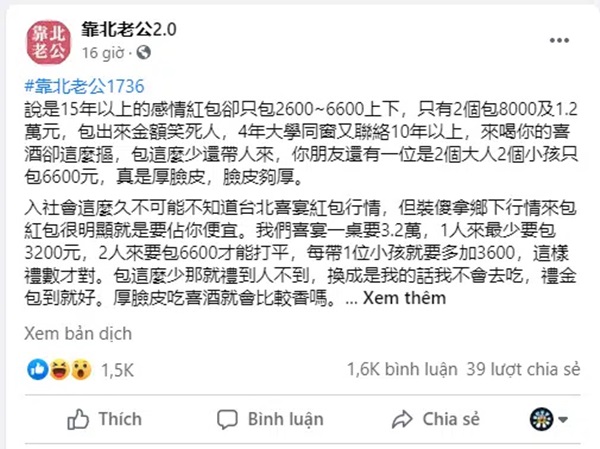 靠北老公

靠北老公2.0
16 giờ ·

#靠北老公1736
說是15年以上的感情紅包卻只包2600~6600上下，只有2個包8000及1.2萬元，包出來金額笑死人，4年大學同窗又聯絡10年以上，來喝你的喜酒卻這麼摳，包這麼少還帶人來，你朋友還有一位是2個大人2個小孩只包6600元，真是厚臉皮，臉皮夠厚。

入社會這麼久不可能不知道台北喜宴紅包行情，但裝傻拿鄉下行情來包紅包很明顯就是要佔你便宜。我們喜宴一桌要3.2萬，1人來最少要包3200元，2人來要包6600才能打平，每帶1位小孩就要多加3600，這樣禮數才對。包這麼少那就禮到人不到，換成是我的話我不會去吃，禮金包到就好。厚臉皮吃喜酒就會比較香嗎。... Xem thêm

Xem bản dịch

1,5K
1,6K bình luận 39 lượt chia sẻ

Thích
Bình luận
Chia sẻ